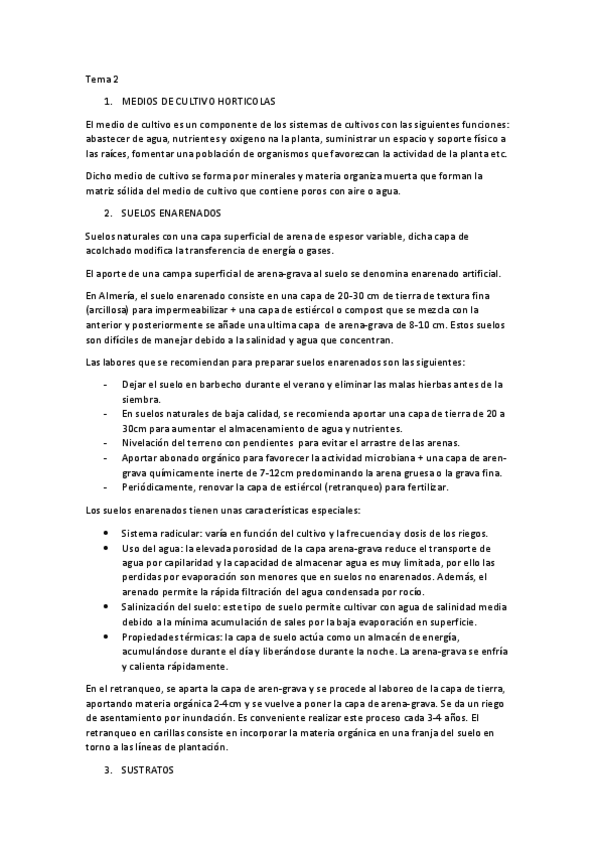 Tema 2

1. MEDIOS DE CULTIVO HORTICOLAS

El medio de cultivo es un componente de los sistemas de cultivos con las siguientes funciones: abastecer de agua, nutrientes y oxigeno na la planta, suministrar un espacio y soporte físico a las raíces, fomentar una población de organismos que favorezcan la actividad de la planta etc.

Dicho medio de cultivo se forma por minerales y materia organiza muerta que forman la matriz sólida del medio de cultivo que contiene poros con aire o agua.

2. SUELOS ENARENADOS

Suelos naturales con una capa superficial de arena de espesor variable, dicha capa de acolchado modifica la transferencia de energía o gases.

El aporte de una campa superficial de arena-grava al suelo se denomina enarenado artificial.

En Almería, el suelo enarenado consiste en una capa de 20-30 cm de tierra de textura fina (arcillosa) para impermeabilizar + una capa de estiércol o compost que se mezcla con la anterior y posteriormente se añade una ultima capa de arena-grava de 8-10 cm. Estos suelos son difíciles de manejar debido a la salinidad y agua que concentran.

Las labores que se recomiendan para preparar suelos enarenados son las siguientes:

- Dejar el suelo en barbecho durante el verano y eliminar las malas hierbas antes de la siembra.
- En suelos naturales de baja calidad, se recomienda aportar una capa de tierra de 20 a 30cm para aumentar el almacenamiento de agua y nutrientes.
- Nivelación del terreno con pendientes para evitar el arrastre de las arenas.
- Aportar abonado orgánico para favorecer la actividad microbiana + una capa de aren-grava químicamente inerte de 7-12cm predominando la arena gruesa o la grava fina.
- Periódicamente, renovar la capa de estiércol (retranqueo) para fertilizar.

Los suelos enarenados tienen unas características especiales:

• Sistema radicular: varía en función del cultivo y la frecuencia y dosis de los riegos.
• Uso del agua: la elevada porosidad de la capa arena-grava reduce el transporte de agua por capilaridad y la capacidad de almacenar agua es muy limitada, por ello las perdidas por evaporación son menores que en suelos no enarenados. Además, el arenado permite la rápida filtración del agua condensada por rocío.
• Salinización del suelo: este tipo de suelo permite cultivar con agua de salinidad media debido a la mínima acumulación de sales por la baja evaporación en superficie.
• Propiedades térmicas: la capa de suelo actúa como un almacén de energía, acumulándose durante el día y liberándose durante la noche. La arena-grava se enfría y calienta rápidamente.

En el retranqueo, se aparta la capa de aren-grava y se procede al laboreo de la capa de tierra, aportando materia orgánica 2-4cm y se vuelve a poner la capa de arena-grava. Se da un riego de asentamiento por inundación. Es conveniente realizar este proceso cada 3-4 años. El retranqueo en carillas consiste en incorporar la materia orgánica en una franja del suelo en torno a las líneas de plantación.

3. SUSTRATOS